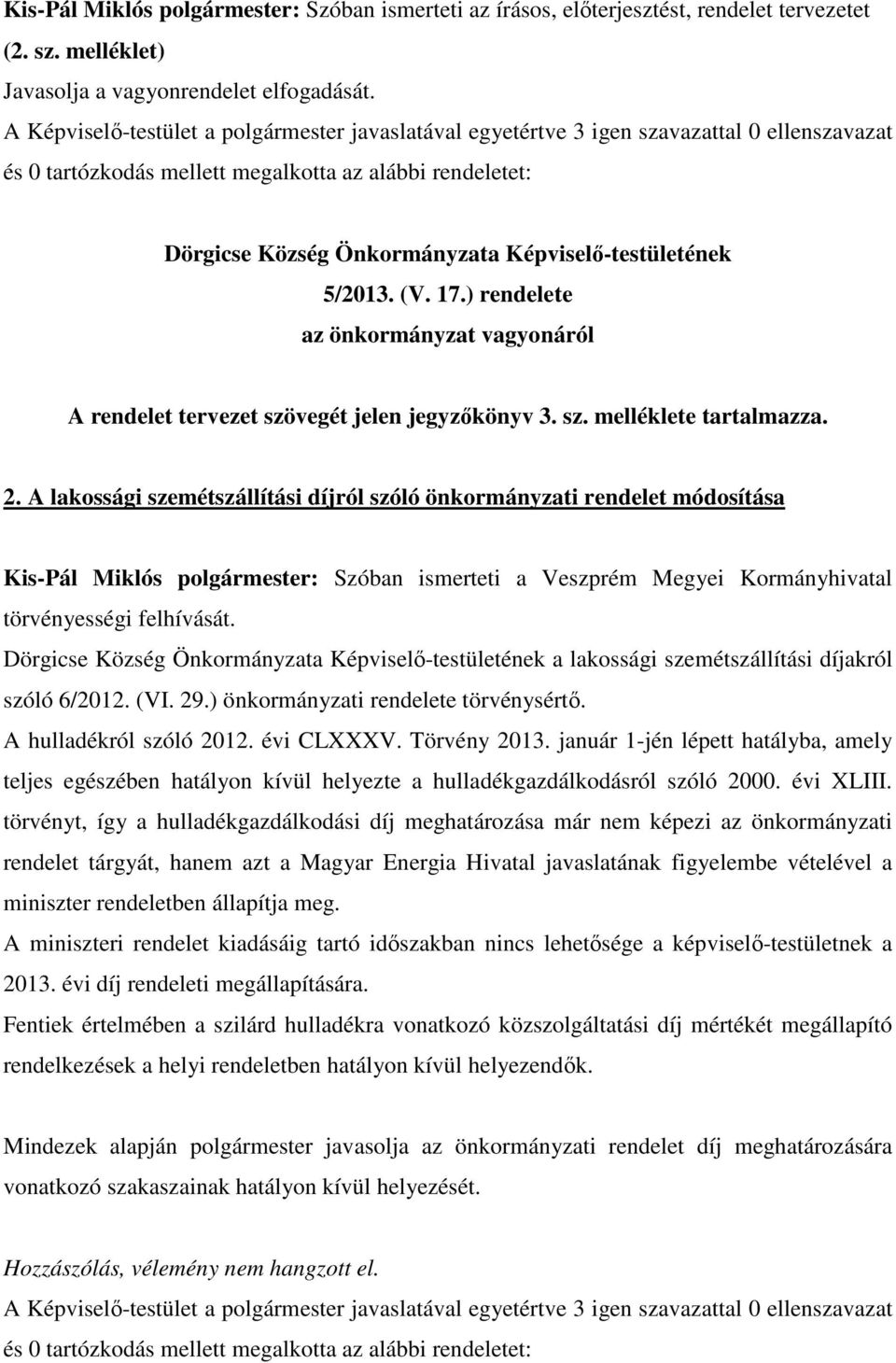 Kis-Pál Miklós polgármester: Szóban ismerteti az írásos, előterjesztést, rendelet tervezetet (2. sz. melléklet)
Javasolja a vagyonrendelet elfogadását.
A Képviselő-testület a polgármester javaslatával egyetértve 3 igen szavazattal 0 ellenszavazat és 0 tartózkodás mellett megalkotta az alábbi rendeletet:

Dörgicse Község Önkormányzata Képviselő-testületének
5/2013. (V. 17.) rendelete
az önkormányzat vagyonáról

A rendelet tervezet szövegét jelen jegyzőkönyv 3. sz. melléklete tartalmazza.

2. A lakossági szemétszállítási díjról szóló önkormányzati rendelet módosítása

Kis-Pál Miklós polgármester: Szóban ismerteti a Veszprém Megyei Kormányhivatal törvényességi felhívását.
Dörgicse Község Önkormányzata Képviselő-testületének a lakossági szemétszállítási díjakról szóló 6/2012. (VI. 29.) önkormányzati rendelete törvénysértő.
A hulladékról szóló 2012. évi CLXXXV. Törvény 2013. január 1-jén lépett hatályba, amely teljes egészében hatályon kívül helyezte a hulladékgazdálkodásról szóló 2000. évi XLIII. törvényt, így a hulladékgazdálkodási díj meghatározása már nem képezi az önkormányzati rendelet tárgyát, hanem azt a Magyar Energia Hivatal javaslatának figyelembe vételével a miniszter rendeletben állapítja meg.
A miniszteri rendelet kiadásáig tartó időszakban nincs lehetősége a képviselő-testületnek a 2013. évi díj rendeleti megállapítására.
Fentiek értelmében a szilárd hulladékra vonatkozó közszolgáltatási díj mértékét megállapító rendelkezések a helyi rendeletben hatályon kívül helyezendők.

Mindezek alapján polgármester javasolja az önkormányzati rendelet díj meghatározására vonatkozó szakaszainak hatályon kívül helyezését.

Hozzászólás, vélemény nem hangzott el.
A Képviselő-testület a polgármester javaslatával egyetértve 3 igen szavazattal 0 ellenszavazat és 0 tartózkodás mellett megalkotta az alábbi rendeletet: